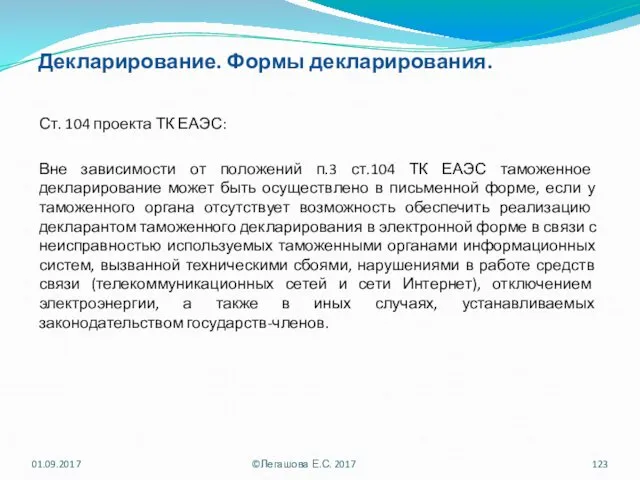 Декларирование. Формы декларирования.

Ст. 104 проекта ТК ЕАЭС:

Вне зависимости от положений п.3 ст.104 ТК ЕАЭС таможенное декларирование может быть осуществлено в письменной форме, если у таможенного органа отсутствует возможность обеспечить реализацию декларантом таможенного декларирования в электронной форме в связи с неисправностью используемых таможенными органами информационных систем, вызванной техническими сбоями, нарушениями в работе средств связи (телекоммуникационных сетей и сети Интернет), отключением электроэнергии, а также в иных случаях, устанавливаемых законодательством государств-членов.

01.09.2017

©Легашова Е.С. 2017

123